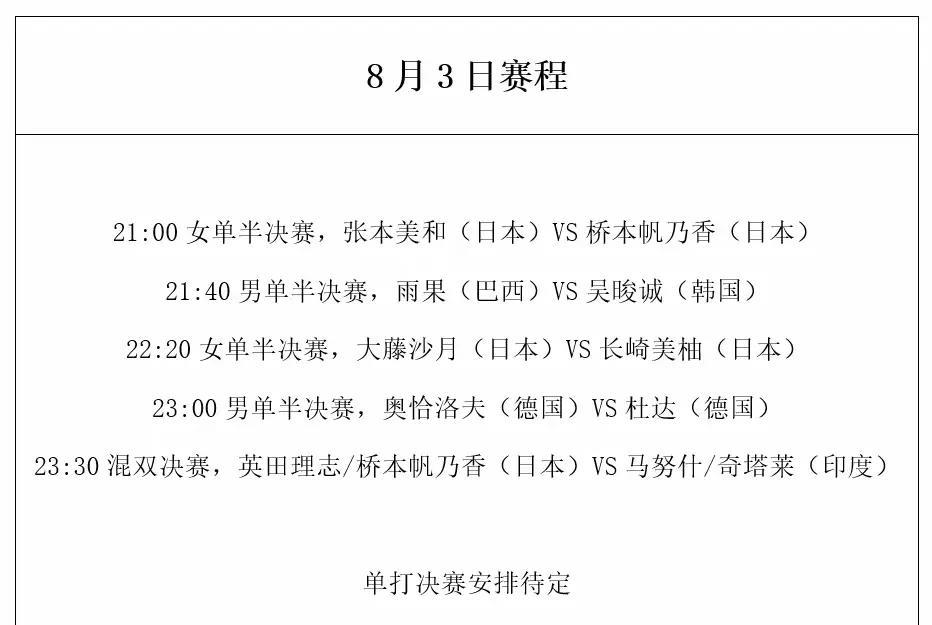 8月3日赛程

21:00 女单半决赛，张本美和（日本）VS 桥本帆乃香（日本）

21:40 男单半决赛，雨果（巴西）VS 吴晙诚（韩国）

22:20 女单半决赛，大藤沙月（日本）VS 长崎美柚（日本）

23:00 男单半决赛，奥恰洛夫（德国）VS 杜达（德国）

23:30 混双决赛，英田理志/桥本帆乃香（日本）VS 马努什/奇塔莱（印度）

单打决赛安排待定